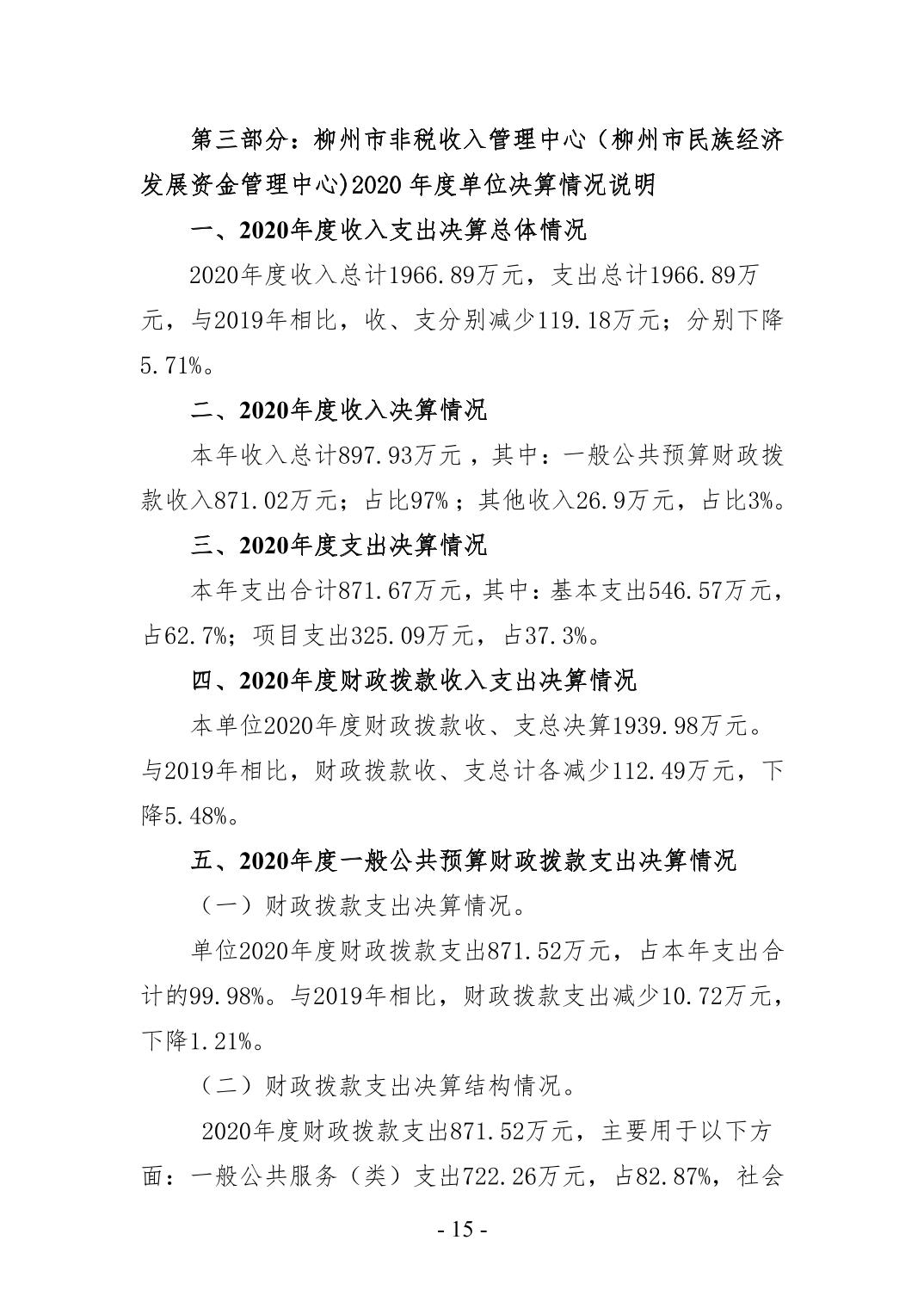 第三部分：柳州市非税收入管理中心（柳州市民族经济发展资金管理中心)2020 年度单位决算情况说明

一、2020年度收入支出决算总体情况

2020年度收入总计1966.89万元，支出总计1966.89万元，与2019年相比，收、支分别减少119.18万元；分别下降5.71%。

二、2020年度收入决算情况

本年收入总计897.93万元，其中：一般公共预算财政拨款收入871.02万元；占比97%；其他收入26.9万元，占比3%。

三、2020年度支出决算情况

本年支出合计871.67万元，其中：基本支出546.57万元，占62.7%；项目支出325.09万元，占37.3%。

四、2020年度财政拨款收入支出决算情况

本单位2020年度财政拨款收、支总决算1939.98万元。与2019年相比，财政拨款收、支总计各减少112.49万元，下降5.48%。

五、2020年度一般公共预算财政拨款支出决算情况

（一）财政拨款支出决算情况。

单位2020年度财政拨款支出871.52万元，占本年支出合计的99.98%。与2019年相比，财政拨款支出减少10.72万元，下降1.21%。

（二）财政拨款支出决算结构情况。

2020年度财政拨款支出871.52万元，主要用于以下方面：一般公共服务（类）支出722.26万元，占82.87%，社会

- 15 -